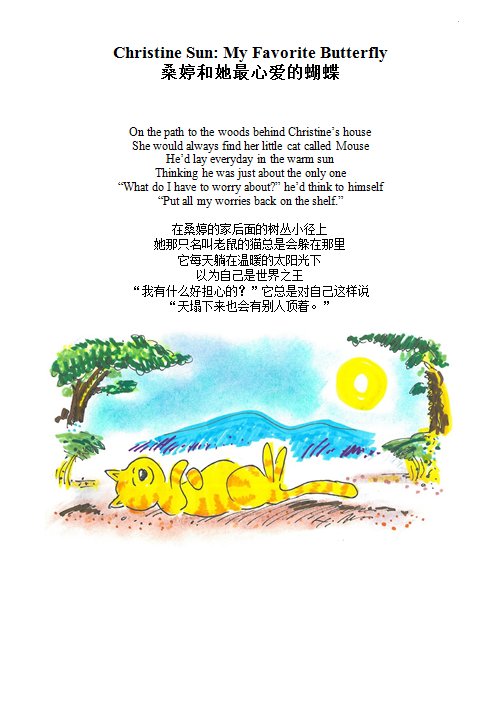 Christine Sun: My Favorite Butterfly
桑婷和她最心爱的蝴蝶

On the path to the woods behind Christine's house
She would always find her little cat called Mouse
He'd lay everyday in the warm sun
Thinking he was just about the only one
"What do I have to worry about?" he'd think to himself
"Put all my worries back on the shelf."

在桑婷的家后面的树丛小径上
她那只名叫老鼠的猫总是会躲在那里
它每天躺在温暖的太阳光下
以为自己是世界之王
“我有什么好担心的？”它总是对自己这样说
“天塌下来也会有别人顶着。”